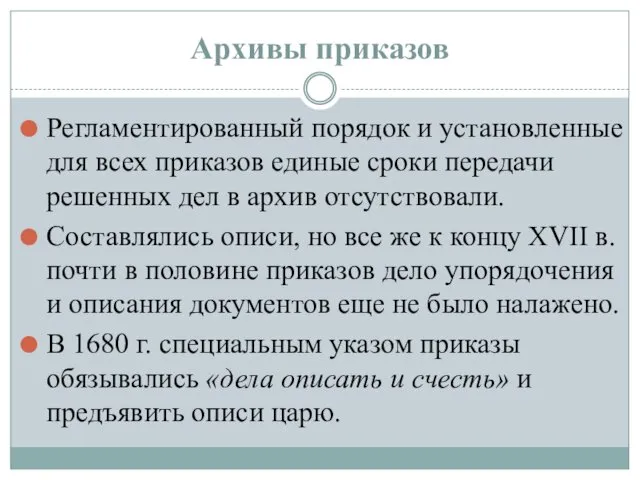 Архивы приказов

Регламентированный порядок и установленные для всех приказов единые сроки передачи решенных дел в архив отсутствовали.

Составлялись описи, но все же к концу XVII в. почти в половине приказов дело упорядочения и описания документов еще не было налажено.

В 1680 г. специальным указом приказы обязывались «дела описать и счесть» и предъявить описи царю.